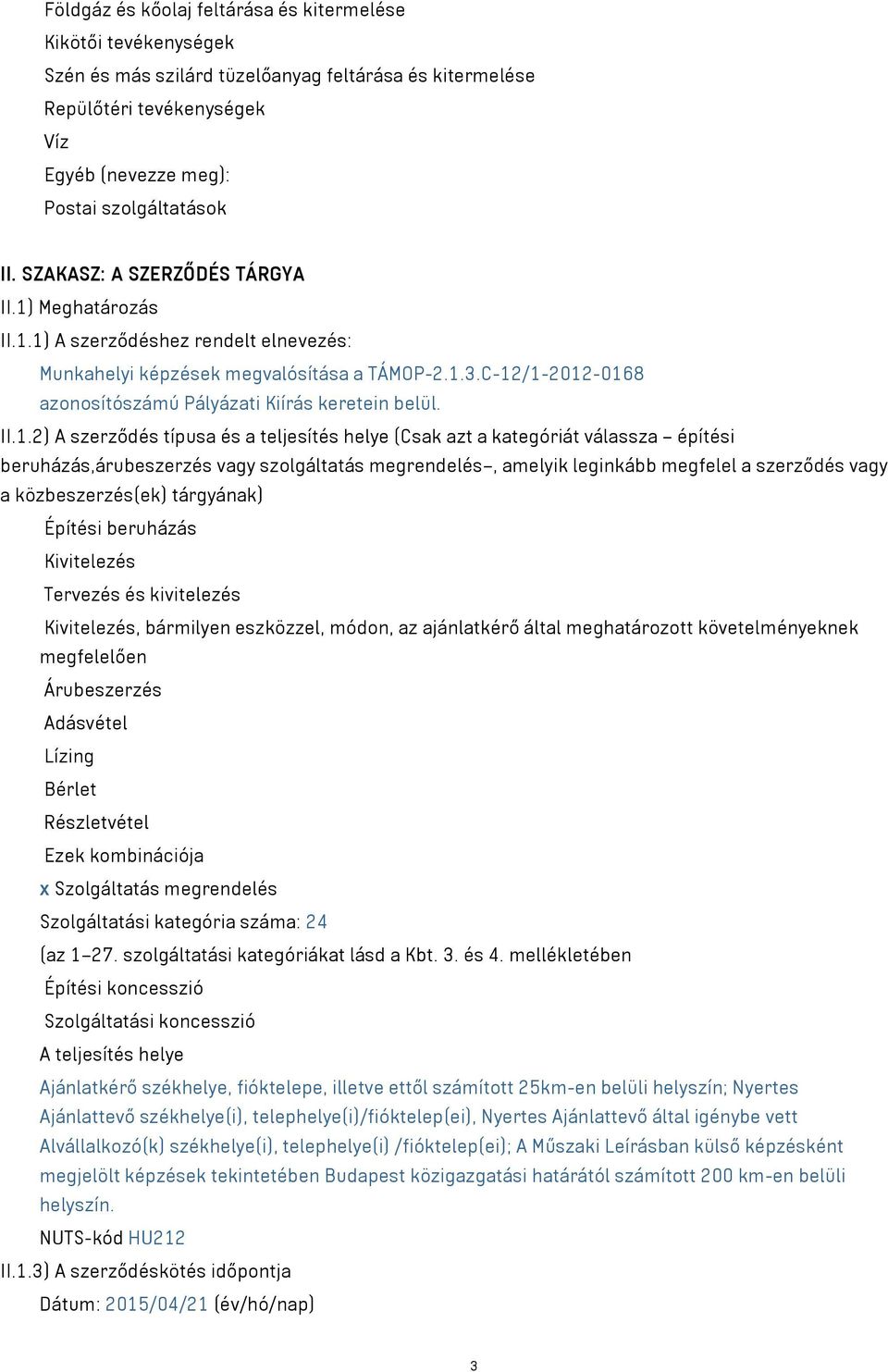 Földgáz és kőolaj feltárása és kitermelése
Kikötői tevékenységek
Szén és más szilárd tüzelőanyag feltárása és kitermelése
Repülőtéri tevékenységek
Víz
Egyéb (nevezze meg):
Postai szolgáltatások

II. SZAKASZ: A SZERZŐDÉS TÁRGYA
II.1) Meghatározás
II.1.1) A szerződéshez rendelt elnevezés:
Munkahelyi képzések megvalósítása a TÁMOP-2.1.3.C-12/1-2012-0168 azonosítószámú Pályázati Kiírás keretein belül.
II.1.2) A szerződés típusa és a teljesítés helye (Csak azt a kategóriát válassza – építési beruházás,árubeszerzés vagy szolgáltatás megrendelés–, amelyik leginkább megfelel a szerződés vagy a közbeszerzés(ek) tárgyának)
Építési beruházás
Kivitelezés
Tervezés és kivitelezés
Kivitelezés, bármilyen eszközzel, módon, az ajánlatkérő által meghatározott követelményeknek megfelelően
Árubeszerzés
Adásvétel
Lízing
Bérlet
Részletvétel
Ezek kombinációja
x Szolgáltatás megrendelés
Szolgáltatási kategória száma: 24
(az 1–27. szolgáltatási kategóriákat lásd a Kbt. 3. és 4. mellékletében
Építési koncesszió
Szolgáltatási koncesszió
A teljesítés helye
Ajánlatkérő székhelye, fióktelepe, illetve ettől számított 25km-en belüli helyszín; Nyertes Ajánlattevő székhelye(i), telephelye(i)/fióktelep(ei), Nyertes Ajánlattevő által igénybe vett Alvállalkozó(k) székhelye(i), telephelye(i) /fióktelep(ei); A Műszaki Leírásban külső képzésként megjelölt képzések tekintetében Budapest közigazgatási határától számított 200 km-en belüli helyszín.
NUTS-kód HU212
II.1.3) A szerződéskötés időpontja
Dátum: 2015/04/21 (év/hó/nap)

3